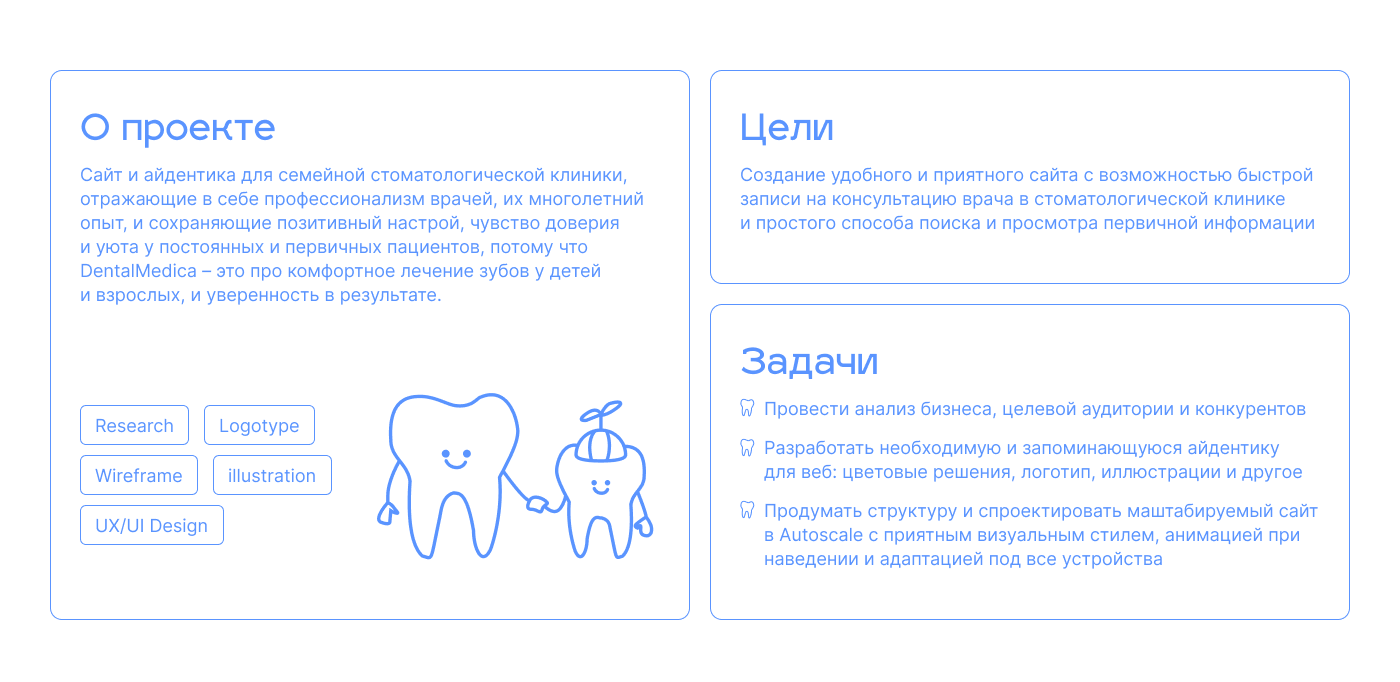 О проекте

Сайт и айдентика для семейной стоматологической клиники, отражающие в себе профессионализм врачей, их многолетний опыт, и сохраняющие позитивный настрой, чувство доверия и уюта у постоянных и первичных пациентов, потому что DentalMedica – это про комфортное лечение зубов у детей и взрослых, и уверенность в результате.

Research
Logotype
Wireframe
illustration
UX/UI Design

Цели

Создание удобного и приятного сайта с возможностью быстрой записи на консультацию врача в стоматологической клинике и простого способа поиска и просмотра первичной информации

Задачи

Провести анализ бизнеса, целевой аудитории и конкурентов

Разработать необходимую и запоминающуюся айдентику для веб: цветовые решения, логотип, иллюстрации и другое

Продумать структуру и спроектировать маштабируемый сайт в Autoscale с приятным визуальным стилем, анимацией при наведении и адаптацией под все устройства